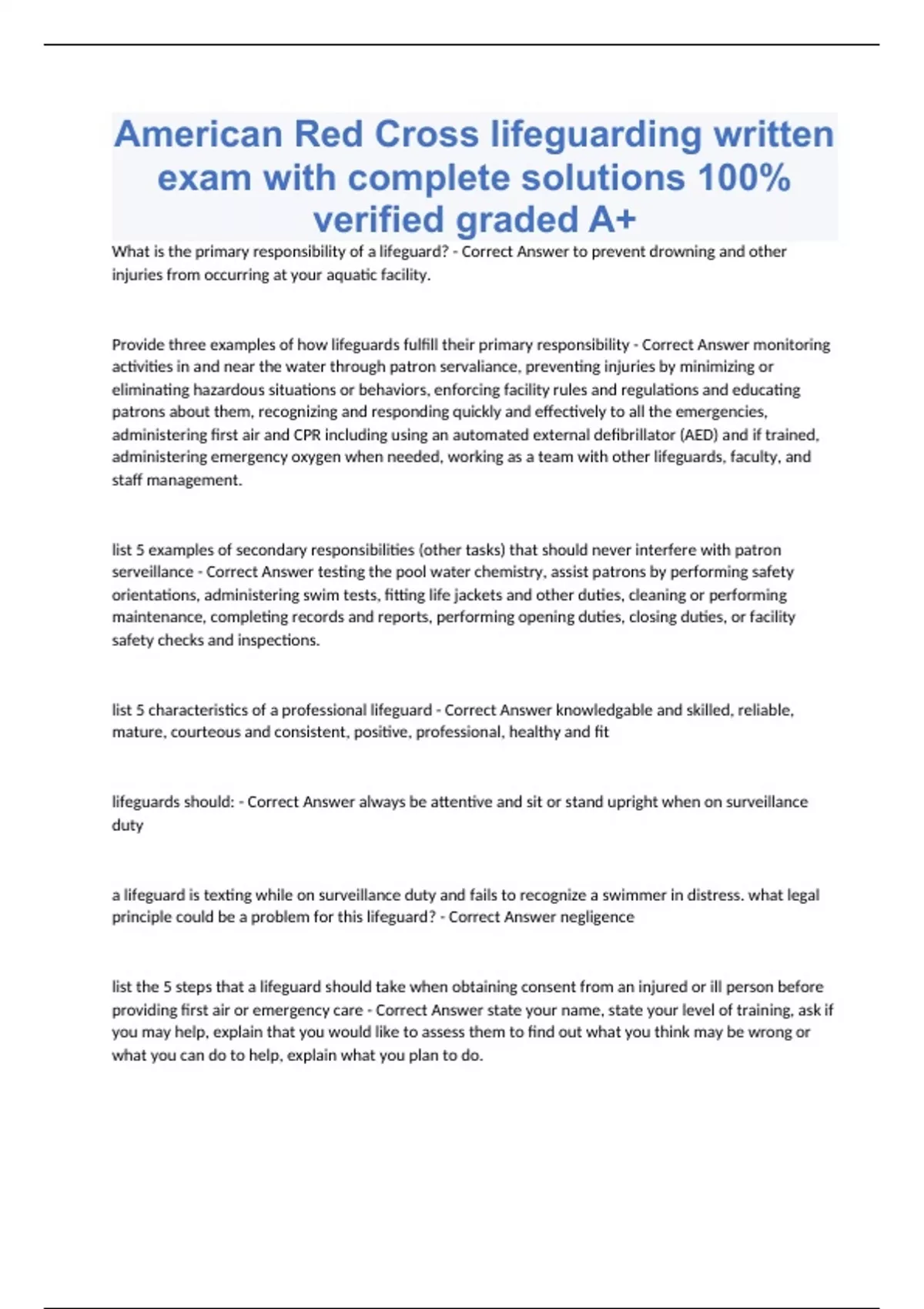 American Red Cross lifeguarding written exam with complete solutions 100% verified graded A+

What is the primary responsibility of a lifeguard? - Correct Answer to prevent drowning and other injuries from occurring at your aquatic facility.

Provide three examples of how lifeguards fulfill their primary responsibility - Correct Answer monitoring activities in and near the water through patron servaliance, preventing injuries by minimizing or eliminating hazardous situations or behaviors, enforcing facility rules and regulations and educating patrons about them, recognizing and responding quickly and effectively to all the emergencies, administering first air and CPR including using an automated external defibrillator (AED) and if trained, administering emergency oxygen when needed, working as a team with other lifeguards, faculty, and staff management.

list 5 examples of secondary responsibilities (other tasks) that should never interfere with patron serveillance - Correct Answer testing the pool water chemistry, assist patrons by performing safety orientations, administering swim tests, fitting life jackets and other duties, cleaning or performing maintenance, completing records and reports, performing opening duties, closing duties, or facility safety checks and inspections.

list 5 characteristics of a professional lifeguard - Correct Answer knowledgable and skilled, reliable, mature, courteous and consistent, positive, professional, healthy and fit

lifeguards should: - Correct Answer always be attentive and sit or stand upright when on surveillance duty

a lifeguard is texting while on surveillance duty and fails to recognize a swimmer in distress. what legal principle could be a problem for this lifeguard? - Correct Answer negligence

list the 5 steps that a lifeguard should take when obtaining consent from an injured or ill person before providing first air or emergency care - Correct Answer state your name, state your level of training, ask if you may help, explain that you would like to assess them to find out what you think may be wrong or what you can do to help, explain what you plan to do.